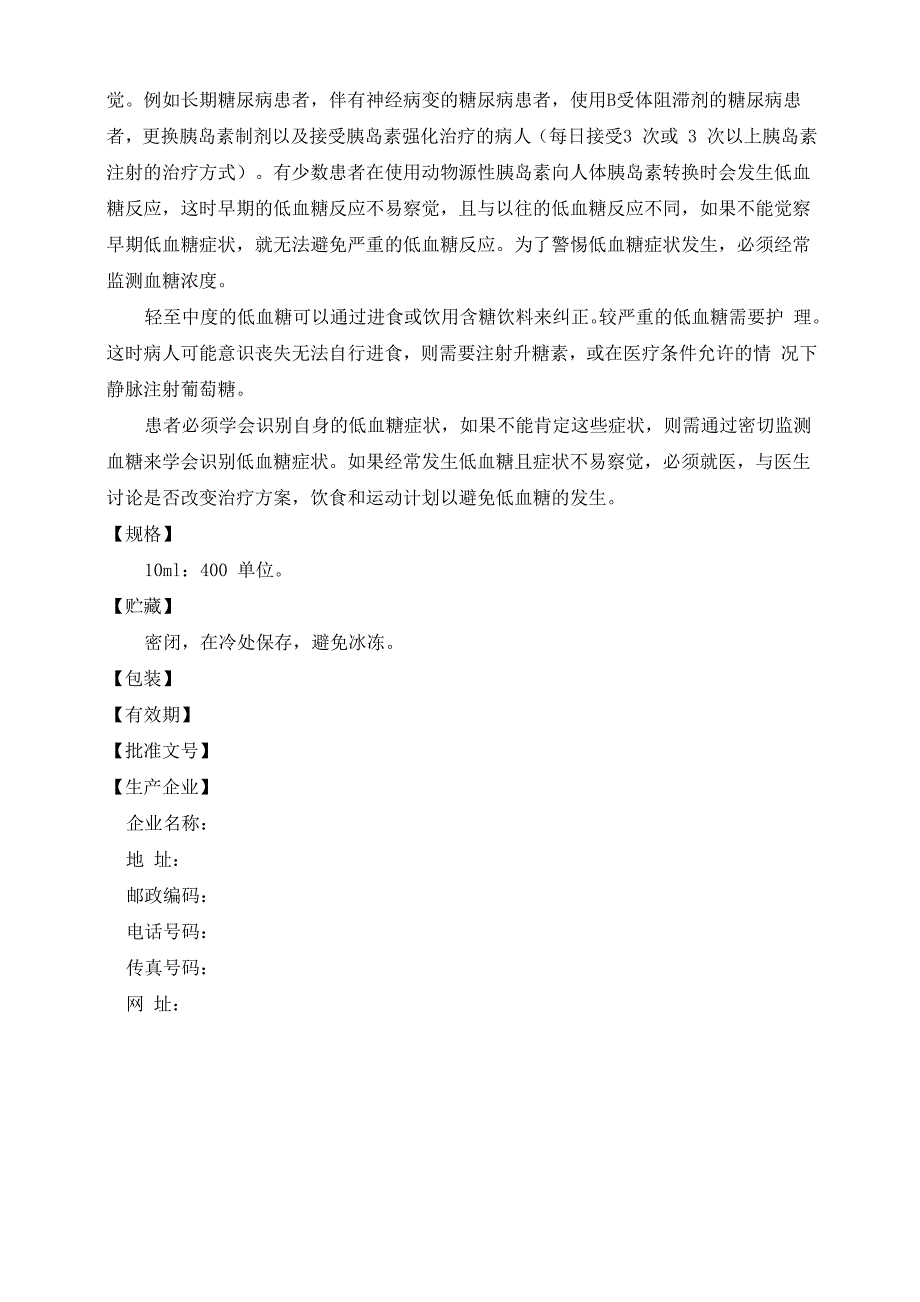 觉。例如长期糖尿病患者，伴有神经病变的糖尿病患者，使用B受体阻滞剂的糖尿病患者，更换胰岛素制剂以及接受胰岛素强化治疗的病人（每日接受3 次或 3 次以上胰岛素注射的治疗方式）。有少数患者在使用动物源性胰岛素向人体胰岛素转换时会发生低血糖反应，这时早期的低血糖反应不易察觉，且与以往的低血糖反应不同，如果不能觉察早期低血糖症状，就无法避免严重的低血糖反应。为了警惕低血糖症状发生，必须经常监测血糖浓度。

轻至中度的低血糖可以通过进食或饮用含糖饮料来纠正。较严重的低血糖需要护 理。这时病人可能意识丧失无法自行进食，则需要注射升糖素，或在医疗条件允许的情 况下静脉注射葡萄糖。

患者必须学会识别自身的低血糖症状，如果不能肯定这些症状，则需通过密切监测血糖来学会识别低血糖症状。如果经常发生低血糖且症状不易察觉，必须就医，与医生讨论是否改变治疗方案，饮食和运动计划以避免低血糖的发生。

【规格】

10ml：400 单位。

【贮藏】

密闭，在冷处保存，避免冰冻。

【包装】

【有效期】

【批准文号】

【生产企业】

企业名称：

地 址：

邮政编码：

电话号码：

传真号码：

网 址：